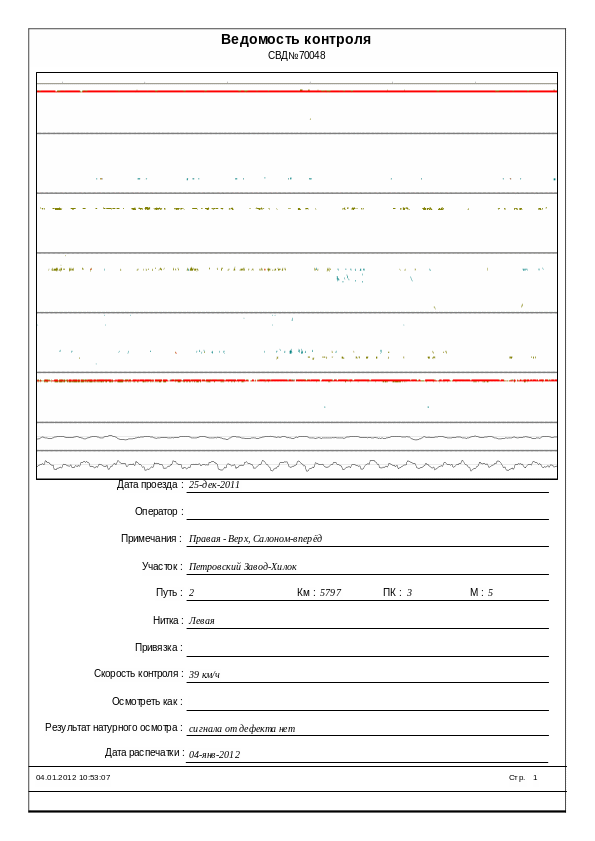 Ведомость контроля
СВД№70048

Дата проезда : 25-дек-2011

Оператор :

Примечания : Правая - Верх, Салоном-вперёд

Участок : Петровский Завод-Хилок

Путь : 2 Км : 5797 ПК : 3 М : 5

Нитка : Левая

Привязка :

Скорость контроля : 39 км/ч

Осмотреть как :

Результат натурного осмотра : сигнала от дефекта нет

Дата распечатки : 04-янв-2012

04.01.2012 10:53:07 Стр. 1